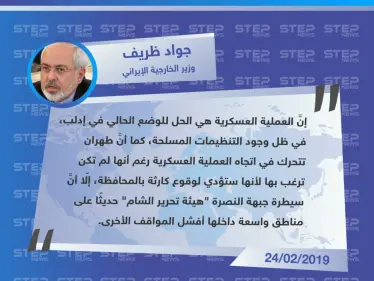 STEP NEWS

جواد ظريف

وزير الخارجية الإيراني

إنَّ العملية العسكرية هي الحل للوضع الحالي في إدلب، في ظل وجود التنظيمات المسلحة، كما أنَّ طهران تتحرك في اتجاه العملية العسكرية رغم أنها لم تكن ترغب بها لأنها ستؤدي لوقوع كارثة بالمحافظة، إلّا أنَّ سيطرة جبهة النصرة "هيئة تحرير الشام" حديثًا على مناطق واسعة داخلها أفشل المواقف الأخرى.

24/02/2019